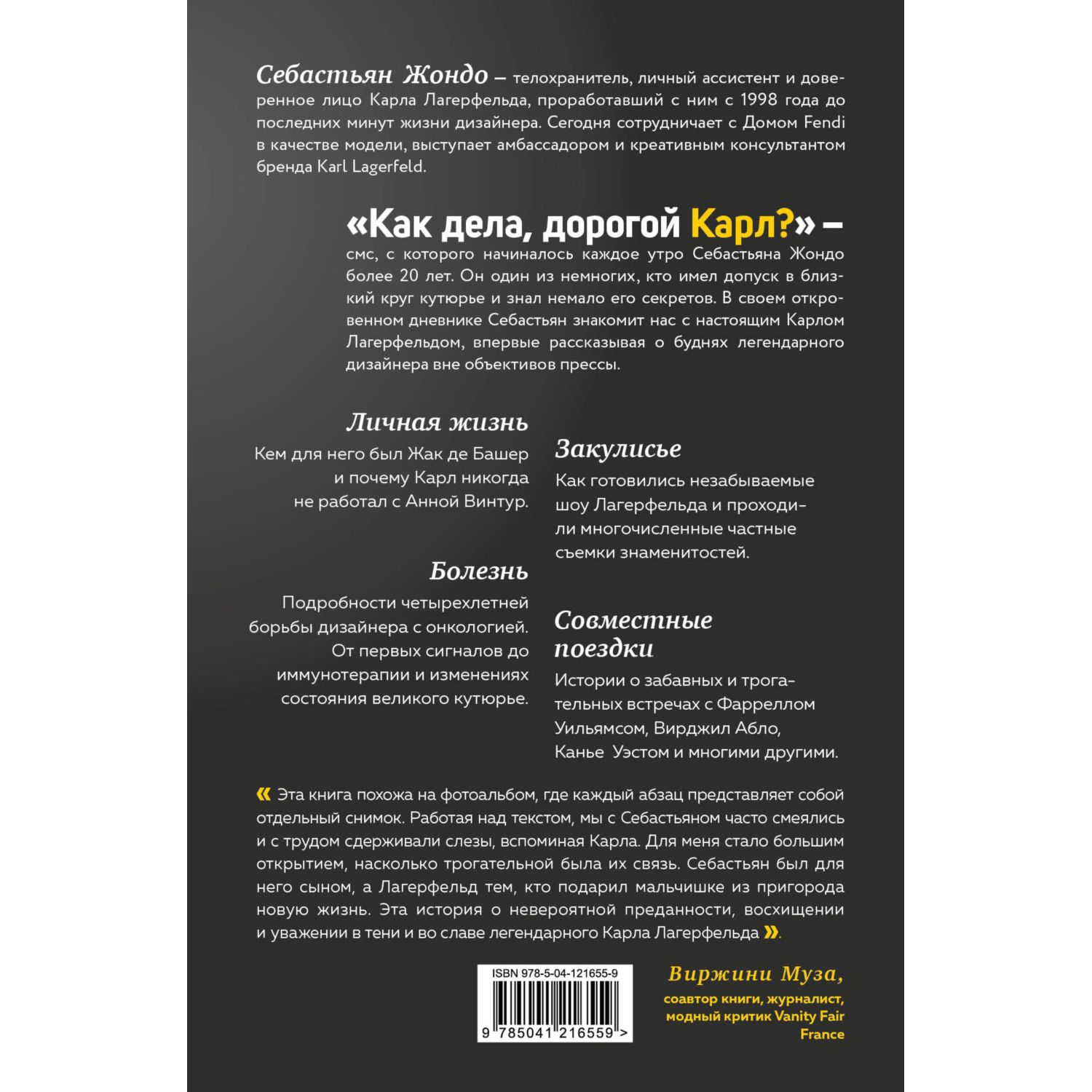 Себастьян Жондо – телохранитель, личный ассистент и доверенное лицо Карла Лагерфельда, проработавший с ним с 1998 года до последних минут жизни дизайнера. Сегодня сотрудничает с Домом Fendi в качестве модели, выступает амбассадором и креативным консультантом бренда Karl Lagerfeld.

«Как дела, дорогой Карл?» – смс, с которого начиналось каждое утро Себастьяна Жондо более 20 лет. Он один из немногих, кто имел допуск в близкий круг кутюрье и знал немало его секретов. В своем откровенном дневнике Себастьян знакомит нас с настоящим Карлом Лагерфельдом, впервые рассказывая о буднях легендарного дизайнера вне объективов прессы.

Личная жизнь

Кем для него был Жак де Башер и почему Карл никогда не работал с Анной Винтур.

Болезнь

Подробности четырехлетней борьбы дизайнера с онкологией. От первых сигналов до иммунотерапии и изменениях состояния великого кутюрье.

Закулисье

Как готовились незабываемые шоу Лагерфельда и проходили многочисленные частные съемки знаменитостей.

Совместные поездки

Истории о забавных и трогательных встречах с Фарреллом Уильямсом, Вирджил Абло, Канье Уэстом и многими другими.

« Эта книга похожа на фотоальбом, где каждый абзац представляет собой отдельный снимок. Работая над текстом, мы с Себастьяном часто смеялись и с трудом сдерживали слезы, вспоминая Карла. Для меня стало большим открытием, насколько трогательной была их связь. Себастьян был для него сыном, а Лагерфельд тем, кто подарил мальчишке из пригорода новую жизнь. Эта история о невероятной преданности, восхищении и уважении в тени и во славе легендарного Карла Лагерфельда ».

ISBN 978-5-04-121655-9

9 785041 216559 >

Виржини Муза,
соавтор книги, журналист, модный критик Vanity Fair France